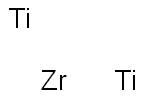 Ti

Zr Ti